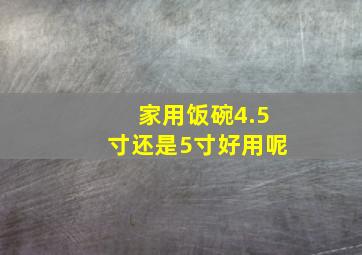 家用饭碗4.5寸还是5寸好用呢